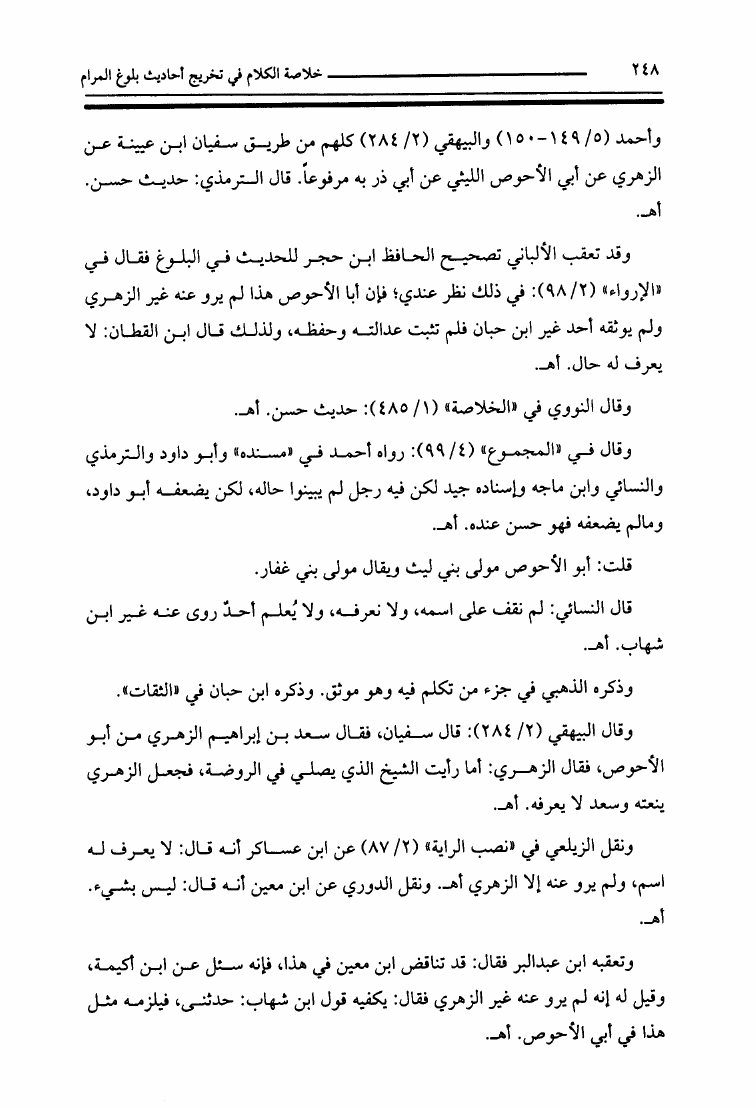 ٢٤٨ خلاصة الكلام في تخريج أحاديث بلوغ المرام

وأحمد (٥/ ١٤٩-١٥٠) والبيهقي (٢/ ٢٨٤) كلهم من طريق سفيان ابن عيينة عن الزهري عن أبي الأحوص الليثي عن أبي ذر به مرفوعاً. قال الترمذي: حديث حسن. أهـ.

وقد تعقب الألباني تصحيح الحافظ ابن حجر للحديث في البلوغ فقال في «الإرواء» (٢/ ٩٨): في ذلك نظر عندي؛ فإن أبا الأحوص هذا لم يرو عنه غير الزهري ولم يوثقه أحد غير ابن حبان فلم تثبت عدالته وحفظه، ولذلك قال ابن القطان: لا يعرف له حال. أهـ.

وقال النووي في «الخلاصة» (١/ ٤٨٥): حديث حسن. أهـ.

وقال في «المجموع» (٤/ ٩٩): رواه أحمد في «مسنده» وأبو داود والترمذي والنسائي وابن ماجه وإسناده جيد لكن فيه رجل لم يبينوا حاله، لكن يضعفه أبو داود، ومالم يضعفه فهو حسن عنده. أهـ.

قلت: أبو الأحوص مولى بني ليث ويقال مولى بني غفار.

قال النسائي: لم نقف على اسمه، ولا نعرفه، ولا يُعلم أحدٌ روى عنه غير ابن شهاب. أهـ.

وذكره الذهبي في جزء من تكلم فيه وهو موثق. وذكره ابن حبان في «الثقات».

وقال البيهقي (٢/ ٢٨٤): قال سفيان، فقال سعد بن إبراهيم الزهري من أبو الأحوص، فقال الزهري: أما رأيت الشيخ الذي يصلي في الروضة، فجعل الزهري ينعته وسعد لا يعرفه. أهـ.

ونقل الزيلعي في «نصب الراية» (٢/ ٨٧) عن ابن عساكر أنه قال: لا يعرف له اسم، ولم يرو عنه إلا الزهري أهـ. ونقل الدوري عن ابن معين أنه قال: ليس بشيء. أهـ.

وتعقبه ابن عبدالبر فقال: قد تناقض ابن معين في هذا، فإنه سئل عن ابن أكيمة، وقيل له إنه لم يرو عنه غير الزهري فقال: يكفيه قول ابن شهاب: حدثني، فيلزمه مثل هذا في أبي الأحوص. أهـ.